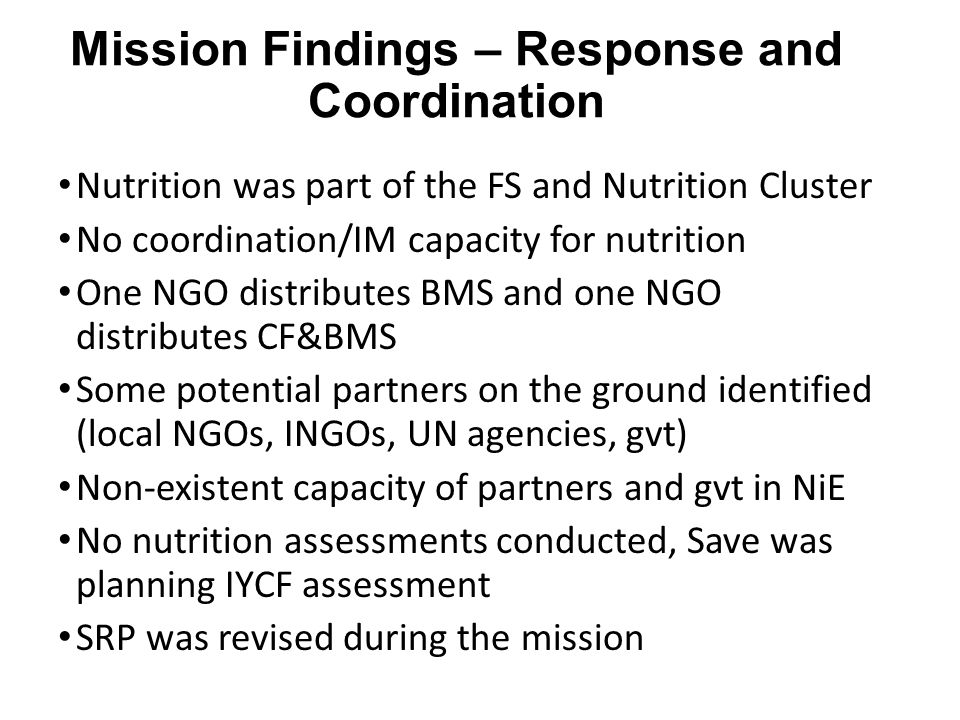 Mission Findings – Response and Coordination

• Nutrition was part of the FS and Nutrition Cluster
• No coordination/IM capacity for nutrition
• One NGO distributes BMS and one NGO distributes CF&BMS
• Some potential partners on the ground identified (local NGOs, INGOs, UN agencies, gvt)
• Non-existent capacity of partners and gvt in NiE
• No nutrition assessments conducted, Save was planning IYCF assessment
• SRP was revised during the mission